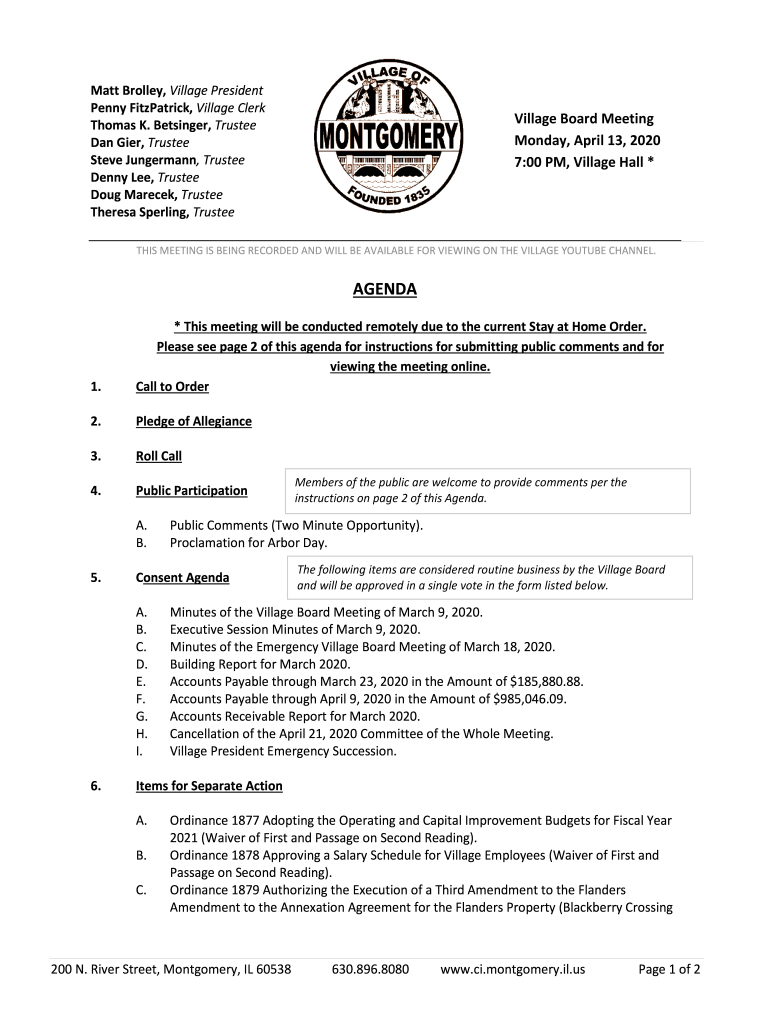 Matt Brolley, Village President
Penny FitzPatrick, Village Clerk
Thomas K. Betsinger, Trustee
Dan Gier, Trustee
Steve Jungermann, Trustee
Denny Lee, Trustee
Doug Marecek, Trustee
Theresa Sperling, Trustee

VILLAGE OF
MONTGOMERY
FOUNDED 1835

Village Board Meeting
Monday, April 13, 2020
7:00 PM, Village Hall *

THIS MEETING IS BEING RECORDED AND WILL BE AVAILABLE FOR VIEWING ON THE VILLAGE YOUTUBE CHANNEL.

AGENDA

* This meeting will be conducted remotely due to the current Stay at Home Order. Please see page 2 of this agenda for instructions for submitting public comments and for viewing the meeting online.

1. Call to Order

2. Pledge of Allegiance

3. Roll Call

4. Public Participation

Members of the public are welcome to provide comments per the instructions on page 2 of this Agenda.

A. Public Comments (Two Minute Opportunity).
B. Proclamation for Arbor Day.

5. Consent Agenda

The following items are considered routine business by the Village Board and will be approved in a single vote in the form listed below.

A. Minutes of the Village Board Meeting of March 9, 2020.
B. Executive Session Minutes of March 9, 2020.
C. Minutes of the Emergency Village Board Meeting of March 18, 2020.
D. Building Report for March 2020.
E. Accounts Payable through March 23, 2020 in the Amount of $185,880.88.
F. Accounts Payable through April 9, 2020 in the Amount of $985,046.09.
G. Accounts Receivable Report for March 2020.
H. Cancellation of the April 21, 2020 Committee of the Whole Meeting.
I. Village President Emergency Succession.

6. Items for Separate Action

A. Ordinance 1877 Adopting the Operating and Capital Improvement Budgets for Fiscal Year 2021 (Waiver of First and Passage on Second Reading).
B. Ordinance 1878 Approving a Salary Schedule for Village Employees (Waiver of First and Passage on Second Reading).
C. Ordinance 1879 Authorizing the Execution of a Third Amendment to the Flanders Amendment to the Annexation Agreement for the Flanders Property (Blackberry Crossing

200 N. River Street, Montgomery, IL 60538 630.896.8080 www.ci.montgomery.il.us Page 1 of 2